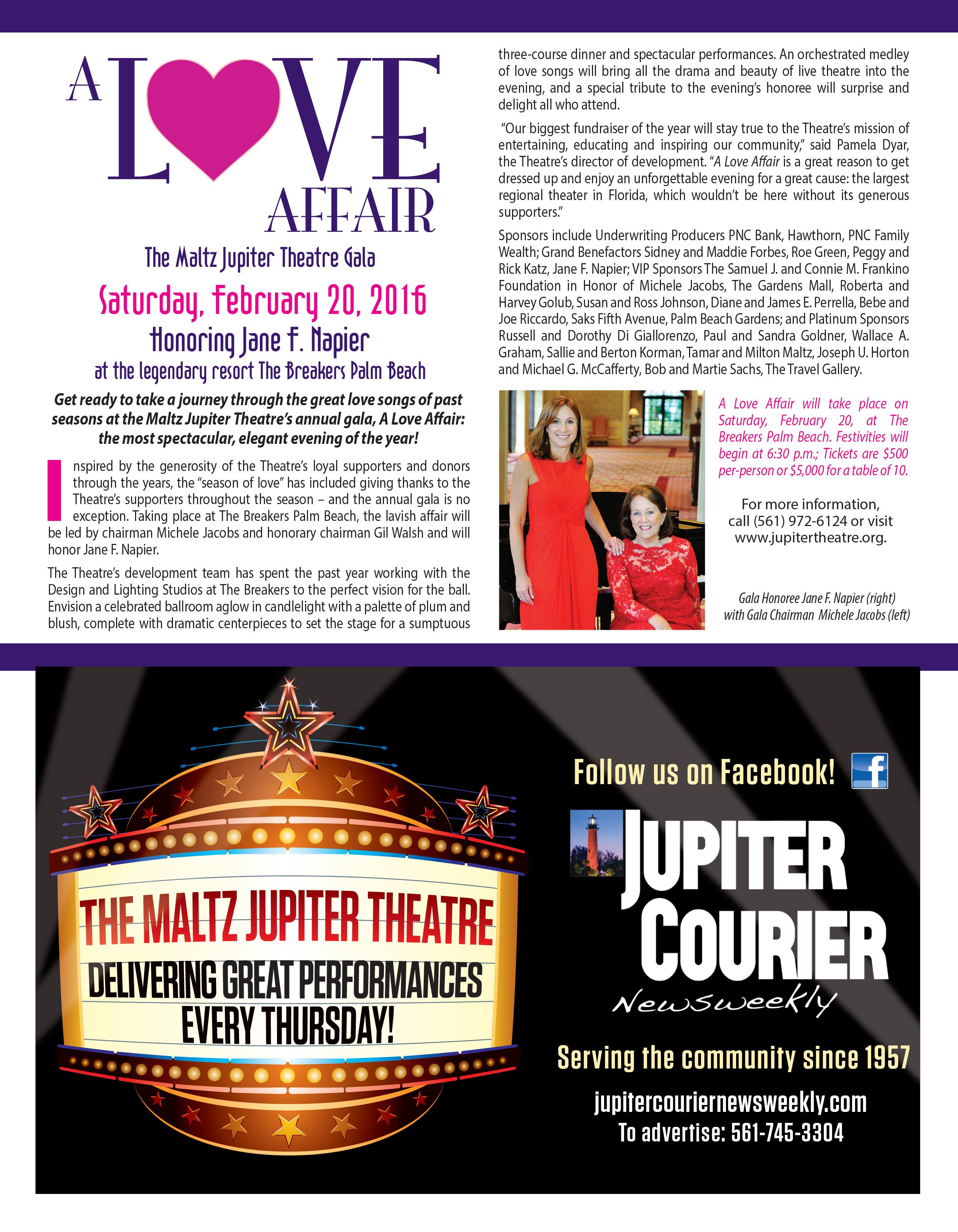 A LOVE AFFAIR

The Maltz Jupiter Theatre Gala

Saturday, February 20, 2016

Honoring Jane F. Napier

at the legendary resort The Breakers Palm Beach

Get ready to take a journey through the great love songs of past seasons at the Maltz Jupiter Theatre's annual gala, A Love Affair: the most spectacular, elegant evening of the year!

Inspired by the generosity of the Theatre's loyal supporters and donors through the years, the "season of love" has included giving thanks to the Theatre's supporters throughout the season – and the annual gala is no exception. Taking place at The Breakers Palm Beach, the lavish affair will be led by chairman Michele Jacobs and honorary chairman Gil Walsh and will honor Jane F. Napier.

The Theatre's development team has spent the past year working with the Design and Lighting Studios at The Breakers to the perfect vision for the ball. Envision a celebrated ballroom aglow in candlelight with a palette of plum and blush, complete with dramatic centerpieces to set the stage for a sumptuous three-course dinner and spectacular performances. An orchestrated medley of love songs will bring all the drama and beauty of live theatre into the evening, and a special tribute to the evening's honoree will surprise and delight all who attend.

"Our biggest fundraiser of the year will stay true to the Theatre's mission of entertaining, educating and inspiring our community," said Pamela Dyar, the Theatre's director of development. "A Love Affair is a great reason to get dressed up and enjoy an unforgettable evening for a great cause: the largest regional theater in Florida, which wouldn't be here without its generous supporters."

Sponsors include Underwriting Producers PNC Bank, Hawthorn, PNC Family Wealth; Grand Benefactors Sidney and Maddie Forbes, Roe Green, Peggy and Rick Katz, Jane F. Napier; VIP Sponsors The Samuel J. and Connie M. Frankino Foundation in Honor of Michele Jacobs, The Gardens Mall, Roberta and Harvey Golub, Susan and Ross Johnson, Diane and James E. Perrella, Bebe and Joe Riccardo, Saks Fifth Avenue, Palm Beach Gardens; and Platinum Sponsors Russell and Dorothy Di Giallorenzo, Paul and Sandra Goldner, Wallace A. Graham, Sallie and Berton Korman, Tamar and Milton Maltz, Joseph U. Horton and Michael G. McCafferty, Bob and Martie Sachs, The Travel Gallery.

A Love Affair will take place on Saturday, February 20, at The Breakers Palm Beach. Festivities will begin at 6:30 p.m.; Tickets are $500 per-person or $5,000 for a table of 10.

For more information, call (561) 972-6124 or visit www.jupitertheatre.org.

Gala Honoree Jane F. Napier (right) with Gala Chairman Michele Jacobs (left)

THE MALTZ JUPITER THEATRE
DELIVERING GREAT PERFORMANCES
EVERY THURSDAY!

Follow us on Facebook!

f

JUPITER COURIER
Newsweekly

Serving the community since 1957

jupitercouriernewsweekly.com
To advertise: 561-745-3304